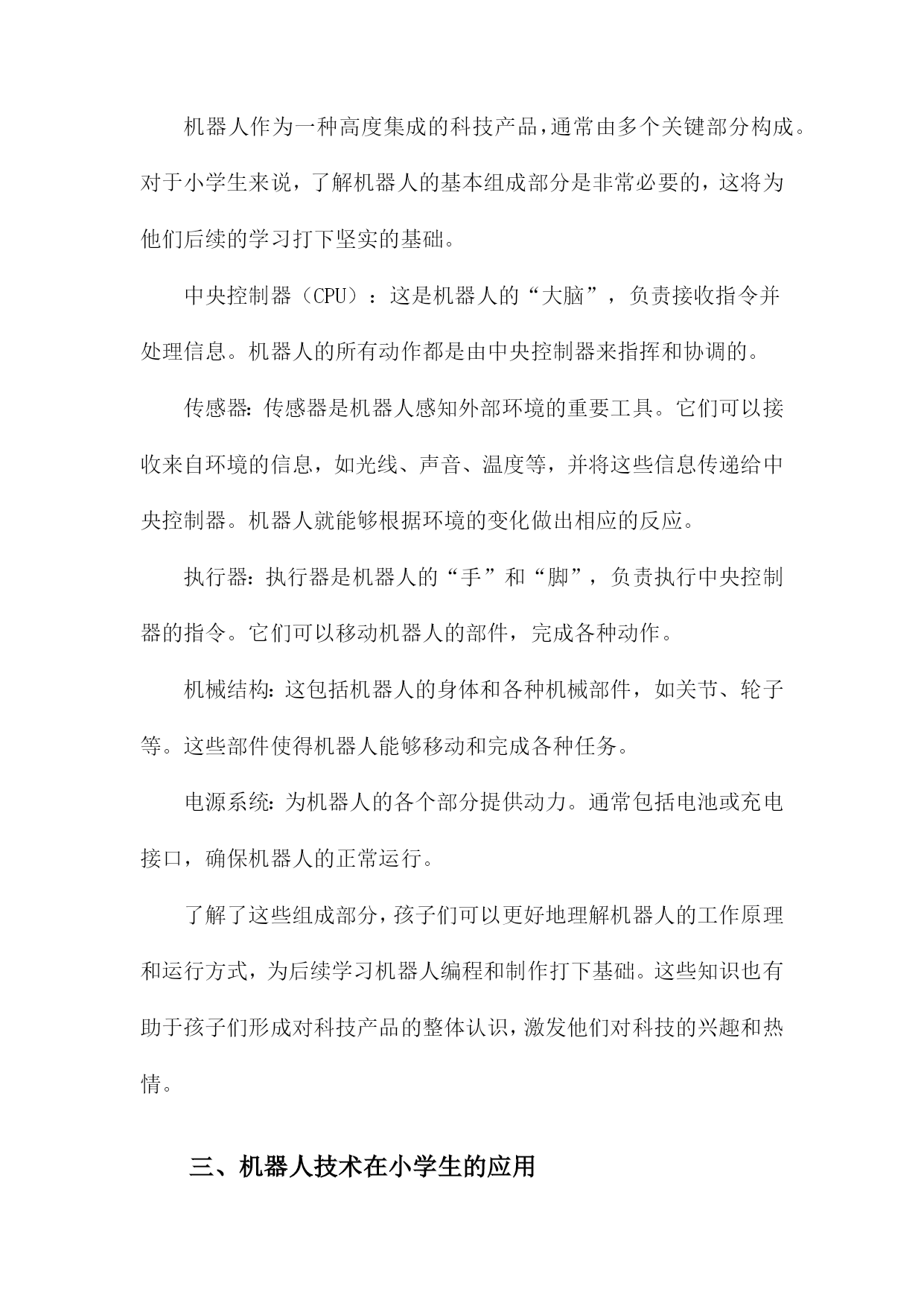 机器人作为一种高度集成的科技产品，通常由多个关键部分构成。对于小学生来说，了解机器人的基本组成部分是非常必要的，这将为他们后续的学习打下坚实的基础。

中央控制器（CPU）：这是机器人的“大脑”，负责接收指令并处理信息。机器人的所有动作都是由中央控制器来指挥和协调的。

传感器：传感器是机器人感知外部环境的重要工具。它们可以接收来自环境的信息，如光线、声音、温度等，并将这些信息传递给中央控制器。机器人就能够根据环境的变化做出相应的反应。

执行器：执行器是机器人的“手”和“脚”，负责执行中央控制器的指令。它们可以移动机器人的部件，完成各种动作。

机械结构：这包括机器人的身体和各种机械部件，如关节、轮子等。这些部件使得机器人能够移动和完成各种任务。

电源系统：为机器人的各个部分提供动力。通常包括电池或充电接口，确保机器人的正常运行。

了解了这些组成部分，孩子们可以更好地理解机器人的工作原理和运行方式，为后续学习机器人编程和制作打下基础。这些知识也有助于孩子们形成对科技产品的整体认识，激发他们对科技的兴趣和热情。

三、机器人技术在小学生的应用